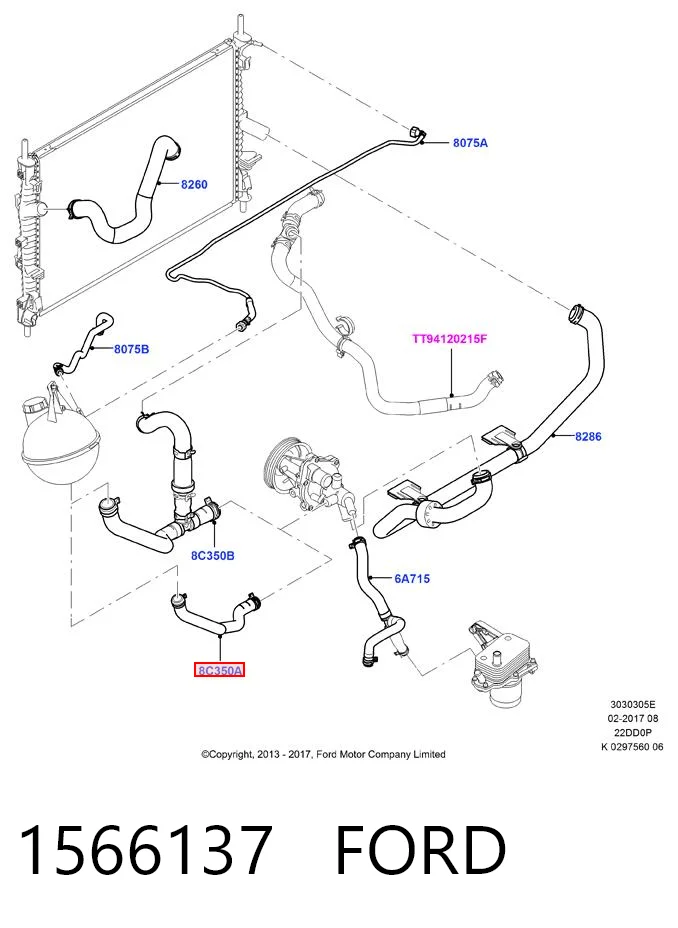 8075A
8260
8075B
TT94120215F
8286
8C350B
6A715
8C350A
3030305E
02-2017 08
22DD0P
K 0297560 06
©Copyright, 2013 - 2017, Ford Motor Company Limited
1566137 FORD